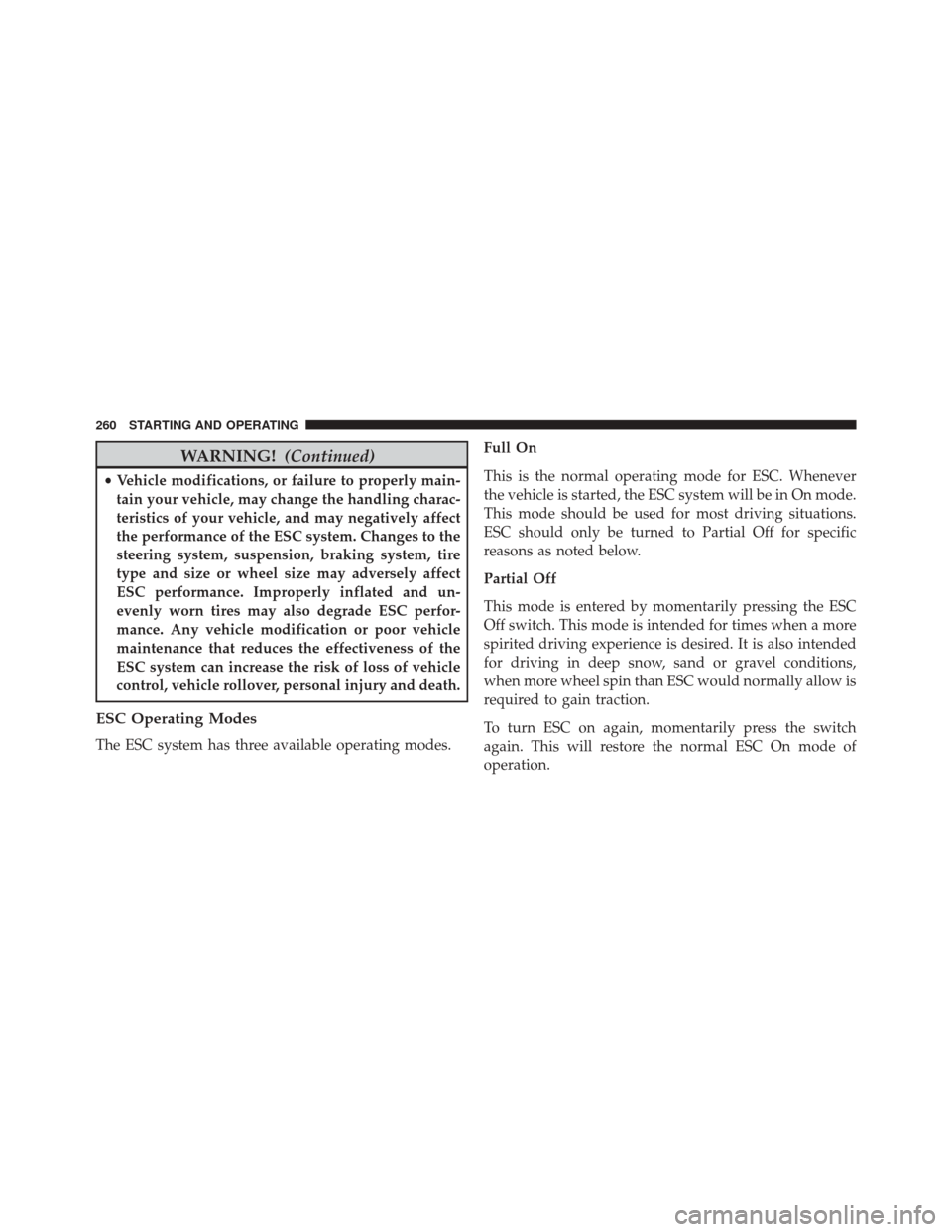 260 STARTING AND OPERATING

WARNING! (Continued)

• Vehicle modifications, or failure to properly maintain your vehicle, may change the handling characteristics of your vehicle, and may negatively affect the performance of the ESC system. Changes to the steering system, suspension, braking system, tire type and size or wheel size may adversely affect ESC performance. Improperly inflated and unevenly worn tires may also degrade ESC performance. Any vehicle modification or poor vehicle maintenance that reduces the effectiveness of the ESC system can increase the risk of loss of vehicle control, vehicle rollover, personal injury and death.

ESC Operating Modes

The ESC system has three available operating modes.

Full On

This is the normal operating mode for ESC. Whenever the vehicle is started, the ESC system will be in On mode. This mode should be used for most driving situations. ESC should only be turned to Partial Off for specific reasons as noted below.

Partial Off

This mode is entered by momentarily pressing the ESC Off switch. This mode is intended for times when a more spirited driving experience is desired. It is also intended for driving in deep snow, sand or gravel conditions, when more wheel spin than ESC would normally allow is required to gain traction.

To turn ESC on again, momentarily press the switch again. This will restore the normal ESC On mode of operation.

carmanualsonline.info